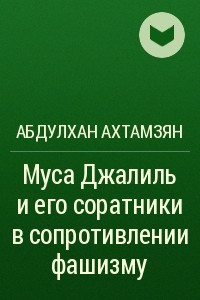 АБДУЛХАН АХТАМЗЯН

Муса Джалиль и его соратники в сопротивлении фашизму